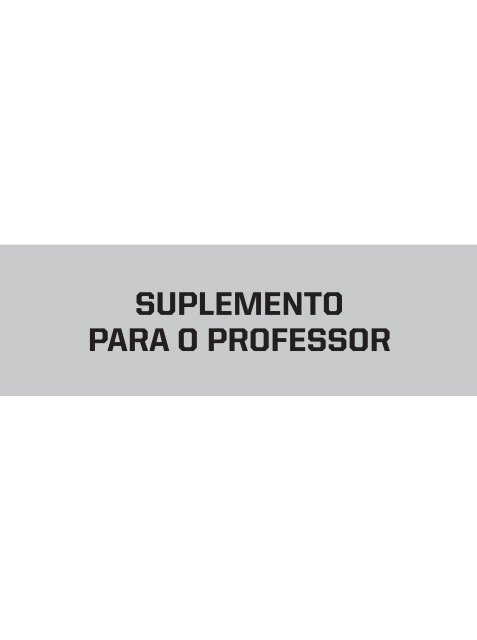 SUPLEMENTO
PARA O PROFESSOR